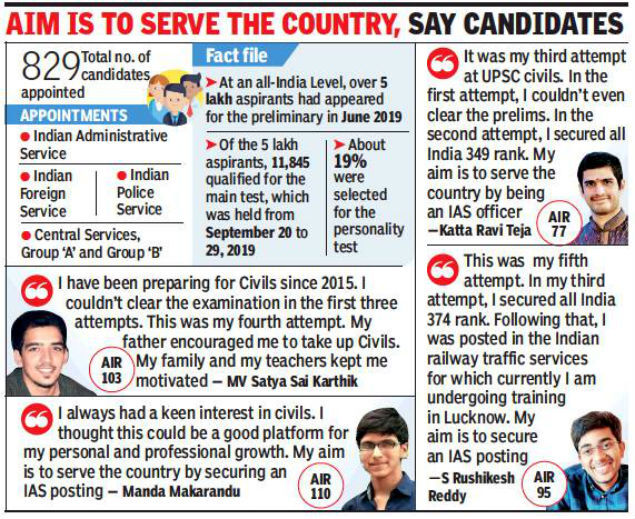 AIM IS TO SERVE THE COUNTRY, SAY CANDIDATES

829 Total no. of candidates appointed

APPOINTMENTS

• Indian Administrative Service

• Indian Foreign Service

• Indian Police Service

• Central Services, Group 'A' and Group 'B'

Fact file

➤ At an all-India Level, over 5 lakh aspirants had appeared for the preliminary in June 2019

➤ Of the 5 lakh aspirants, 11,845 qualified for the main test, which was held from September 20 to 29, 2019

➤ About 19% were selected for the personality test

I have been preparing for Civils since 2015. I couldn't clear the examination in the first three attempts. This was my fourth attempt. My father encouraged me to take up Civils. My family and my teachers kept me motivated — MV Satya Sai Karthik

AIR 103

I always had a keen interest in civils. I thought this could be a good platform for my personal and professional growth. My aim is to serve the country by securing an IAS posting — Manda Makarandu

AIR 110

It was my third attempt at UPSC civils. In the first attempt, I couldn't even clear the prelims. In the second attempt, I secured all India 349 rank. My aim is to serve the country by being an IAS officer —Katta Ravi Teja

AIR 77

This was my fifth attempt. In my third attempt, I secured all India 374 rank. Following that, I was posted in the Indian railway traffic services for which currently I am undergoing training in Lucknow. My aim is to secure an IAS posting —S Rushikesh Reddy

AIR 95